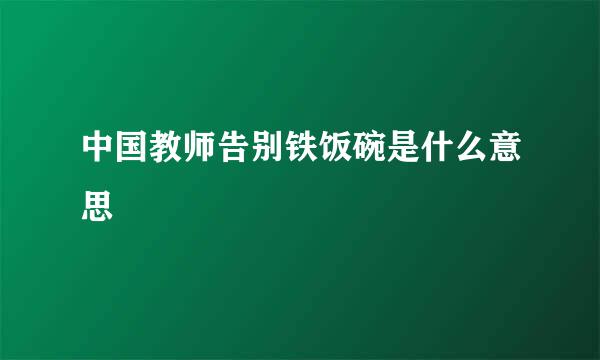 中国教师告别铁饭碗是什么意思